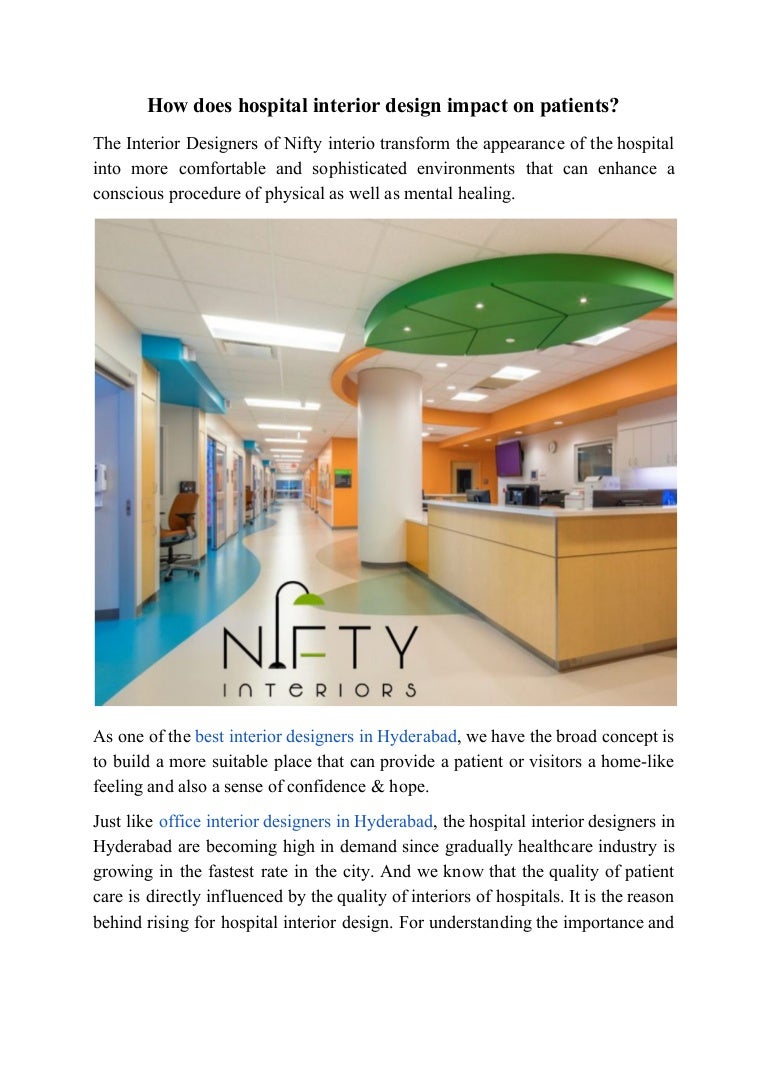 How does hospital interior design impact on patients?

The Interior Designers of Nifty interio transform the appearance of the hospital into more comfortable and sophisticated environments that can enhance a conscious procedure of physical as well as mental healing.

NIFTY
INTERIORS

As one of the best interior designers in Hyderabad, we have the broad concept is to build a more suitable place that can provide a patient or visitors a home-like feeling and also a sense of confidence & hope.

Just like office interior designers in Hyderabad, the hospital interior designers in Hyderabad are becoming high in demand since gradually healthcare industry is growing in the fastest rate in the city. And we know that the quality of patient care is directly influenced by the quality of interiors of hospitals. It is the reason behind rising for hospital interior design. For understanding the importance and